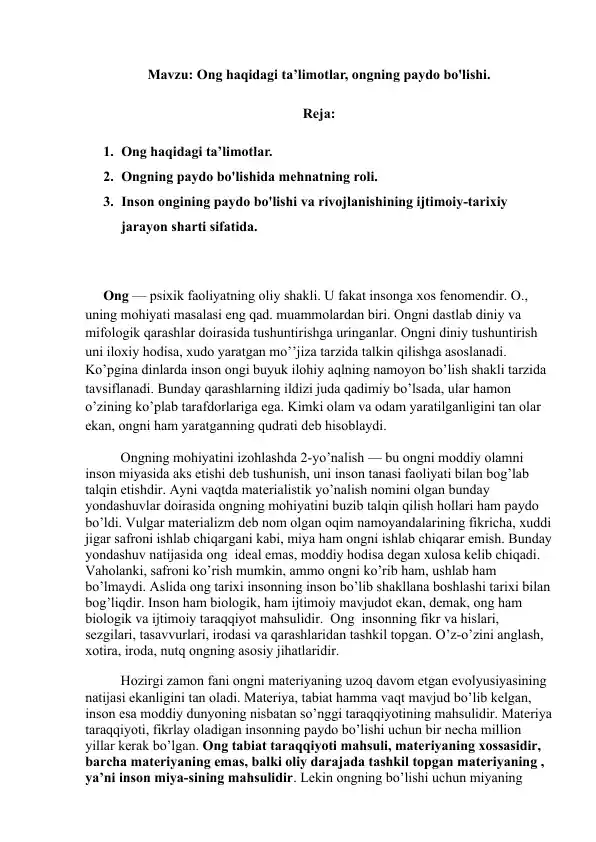 Mavzu: Ong haqidagi ta’limotlar, ongning paydo bo'lishi.

Reja:

1. Ong haqidagi ta’limotlar.
2. Ongning paydo bo'lishida mehnatning roli.
3. Inson ongining paydo bo'lishi va rivojlanishining ijtimoiy-tarixiy jarayon sharti sifatida.

Ong — psixik faoliyatning oliy shakli. U fakat insonga xos fenomendir. O., uning mohiyati masalasi eng qad. muammolardan biri. Ongni dastlab diniy va mifologik qarashlar doirasida tushuntirishga uringanlar. Ongni diniy tushuntirish uni iloxiy hodisa, xudo yaratgan mo’’jiza tarzida talkin qilishga asoslanadi. Ko’pgina dinlarda inson ongi buyuk ilohiy aqlning namoyon bo’lish shakli tarzida tavsiflanadi. Bunday qarashlarning ildizi juda qadimiy bo’lsada, ular hamon o’zining ko’plab tarafdorlariga ega. Kimki olam va odam yaratilganligini tan olar ekan, ongni ham yaratganning qudrati deb hisoblaydi.

Ongning mohiyatini izohlashda 2-yo’nalish — bu ongni moddiy olamni inson miyasida aks etishi deb tushunish, uni inson tanasi faoliyati bilan bog’lab talqin etishdir. Ayni vaqtda materialistik yo’nalish nomini olgan bunday yondashuvlar doirasida ongning mohiyatini buzib talqin qilish hollari ham paydo bo’ldi. Vulgar materializm deb nom olgan oqim namoyandalarining fikricha, xuddi jigar safroni ishlab chiqargani kabi, miya ham ongni ishlab chiqarar emish. Bunday yondashuv natijasida ong ideal emas, moddiy hodisa degan xulosa kelib chiqadi. Vaholanki, safroni ko’rish mumkin, ammo ongni ko’rib ham, ushlab ham bo’lmaydi. Aslida ong tarixi insonning inson bo’lib shakllana boshlashi tarixi bilan bog’liqdir. Inson ham biologik, ham ijtimoiy mavjudot ekan, demak, ong ham biologik va ijtimoiy taraqqiyot mahsulidir. Ong insonning fikr va hislari, sezgilari, tasavvurlari, irodasi va qarashlaridan tashkil topgan. O’z-o’zini anglash, xotira, iroda, nutq ongning asosiy jihatlaridir.

Hozirgi zamon fani ongni materiyaning uzoq davom etgan evolyusiyasining natijasi ekanligini tan oladi. Materiya, tabiat hamma vaqt mavjud bo’lib kelgan, inson esa moddiy dunyoning nisbatan so’nggi taraqqiyotining mahsulidir. Materiya taraqqiyoti, fikrlay oladigan insonning paydo bo’lishi uchun bir necha million yillar kerak bo’lgan. Ong tabiat taraqqiyoti mahsuli, materiyaning xossasidir, barcha materiyaning emas, balki oliy darajada tashkil topgan materiyaning , ya’ni inson miya-sining mahsulidir. Lekin ongning bo’lishi uchun miyaning